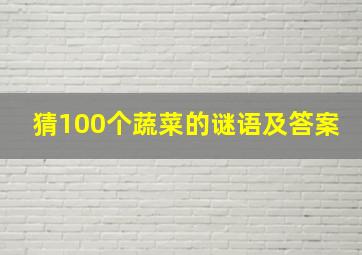 猜100个蔬菜的谜语及答案